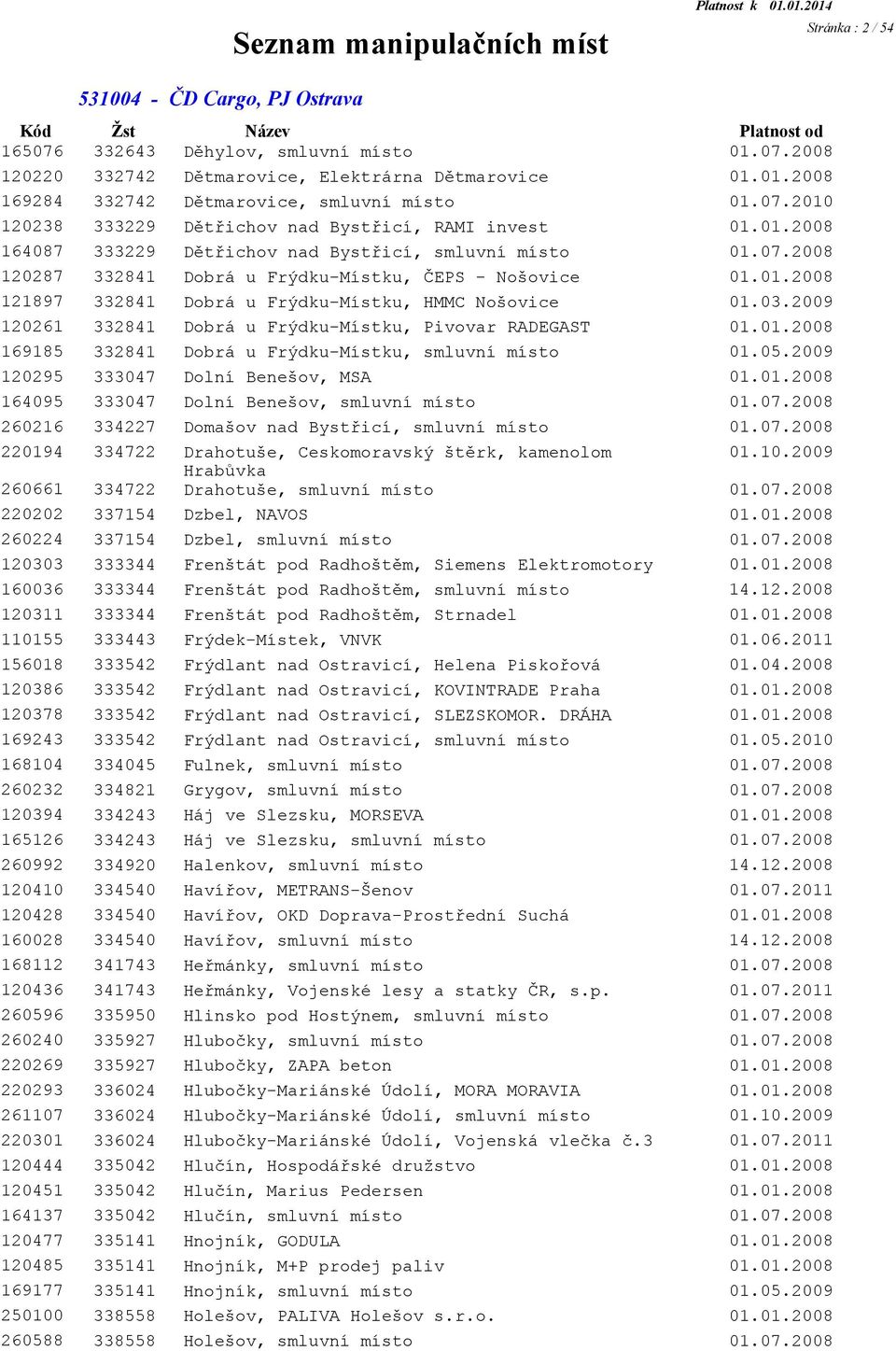 Platnost k 01.01.2014

Seznam manipulačních míst

Stránka : 2 / 54

531004 - ČD Cargo, PJ Ostrava

| Kód | Žst | Název | Platnost od |
|---|---|---|---|
| 165076 | 332643 | Děhylov, smluvní místo | 01.07.2008 |
| 120220 | 332742 | Dětmarovice, Elektrárna Dětmarovice | 01.01.2008 |
| 169284 | 332742 | Dětmarovice, smluvní místo | 01.07.2010 |
| 120238 | 333229 | Dětřichov nad Bystřicí, RAMI invest | 01.01.2008 |
| 164087 | 333229 | Dětřichov nad Bystřicí, smluvní místo | 01.07.2008 |
| 120287 | 332841 | Dobrá u Frýdku-Místku, ČEPS - Nošovice | 01.01.2008 |
| 121897 | 332841 | Dobrá u Frýdku-Místku, HMMC Nošovice | 01.03.2009 |
| 120261 | 332841 | Dobrá u Frýdku-Místku, Pivovar RADEGAST | 01.01.2008 |
| 169185 | 332841 | Dobrá u Frýdku-Místku, smluvní místo | 01.05.2009 |
| 120295 | 333047 | Dolní Benešov, MSA | 01.01.2008 |
| 164095 | 333047 | Dolní Benešov, smluvní místo | 01.07.2008 |
| 260216 | 334227 | Domašov nad Bystřicí, smluvní místo | 01.07.2008 |
| 220194 | 334722 | Drahotuše, Ceskomoravský štěrk, kamenolom Hrabůvka | 01.10.2009 |
| 260661 | 334722 | Drahotuše, smluvní místo | 01.07.2008 |
| 220202 | 337154 | Dzbel, NAVOS | 01.01.2008 |
| 260224 | 337154 | Dzbel, smluvní místo | 01.07.2008 |
| 120303 | 333344 | Frenštát pod Radhoštěm, Siemens Elektromotory | 01.01.2008 |
| 160036 | 333344 | Frenštát pod Radhoštěm, smluvní místo | 14.12.2008 |
| 120311 | 333344 | Frenštát pod Radhoštěm, Strnadel | 01.01.2008 |
| 110155 | 333443 | Frýdek-Místek, VNVK | 01.06.2011 |
| 156018 | 333542 | Frýdlant nad Ostravicí, Helena Piskořová | 01.04.2008 |
| 120386 | 333542 | Frýdlant nad Ostravicí, KOVINTRADE Praha | 01.01.2008 |
| 120378 | 333542 | Frýdlant nad Ostravicí, SLEZSKOMOR. DRÁHA | 01.01.2008 |
| 169243 | 333542 | Frýdlant nad Ostravicí, smluvní místo | 01.05.2010 |
| 168104 | 334045 | Fulnek, smluvní místo | 01.07.2008 |
| 260232 | 334821 | Grygov, smluvní místo | 01.07.2008 |
| 120394 | 334243 | Háj ve Slezsku, MORSEVA | 01.01.2008 |
| 165126 | 334243 | Háj ve Slezsku, smluvní místo | 01.07.2008 |
| 260992 | 334920 | Halenkov, smluvní místo | 14.12.2008 |
| 120410 | 334540 | Havířov, METRANS-Šenov | 01.07.2011 |
| 120428 | 334540 | Havířov, OKD Doprava-Prostřední Suchá | 01.01.2008 |
| 160028 | 334540 | Havířov, smluvní místo | 14.12.2008 |
| 168112 | 341743 | Heřmánky, smluvní místo | 01.07.2008 |
| 120436 | 341743 | Heřmánky, Vojenské lesy a statky ČR, s.p. | 01.07.2011 |
| 260596 | 335950 | Hlinsko pod Hostýnem, smluvní místo | 01.07.2008 |
| 260240 | 335927 | Hlubočky, smluvní místo | 01.07.2008 |
| 220269 | 335927 | Hlubočky, ZAPA beton | 01.01.2008 |
| 220293 | 336024 | Hlubočky-Mariánské Údolí, MORA MORAVIA | 01.01.2008 |
| 261107 | 336024 | Hlubočky-Mariánské Údolí, smluvní místo | 01.10.2009 |
| 220301 | 336024 | Hlubočky-Mariánské Údolí, Vojenská vlečka č.3 | 01.07.2011 |
| 120444 | 335042 | Hlučín, Hospodářské družstvo | 01.01.2008 |
| 120451 | 335042 | Hlučín, Marius Pedersen | 01.01.2008 |
| 164137 | 335042 | Hlučín, smluvní místo | 01.07.2008 |
| 120477 | 335141 | Hnojník, GODULA | 01.01.2008 |
| 120485 | 335141 | Hnojník, M+P prodej paliv | 01.01.2008 |
| 169177 | 335141 | Hnojník, smluvní místo | 01.05.2009 |
| 250100 | 338558 | Holešov, PALIVA Holešov s.r.o. | 01.01.2008 |
| 260588 | 338558 | Holešov, smluvní místo | 01.07.2008 |